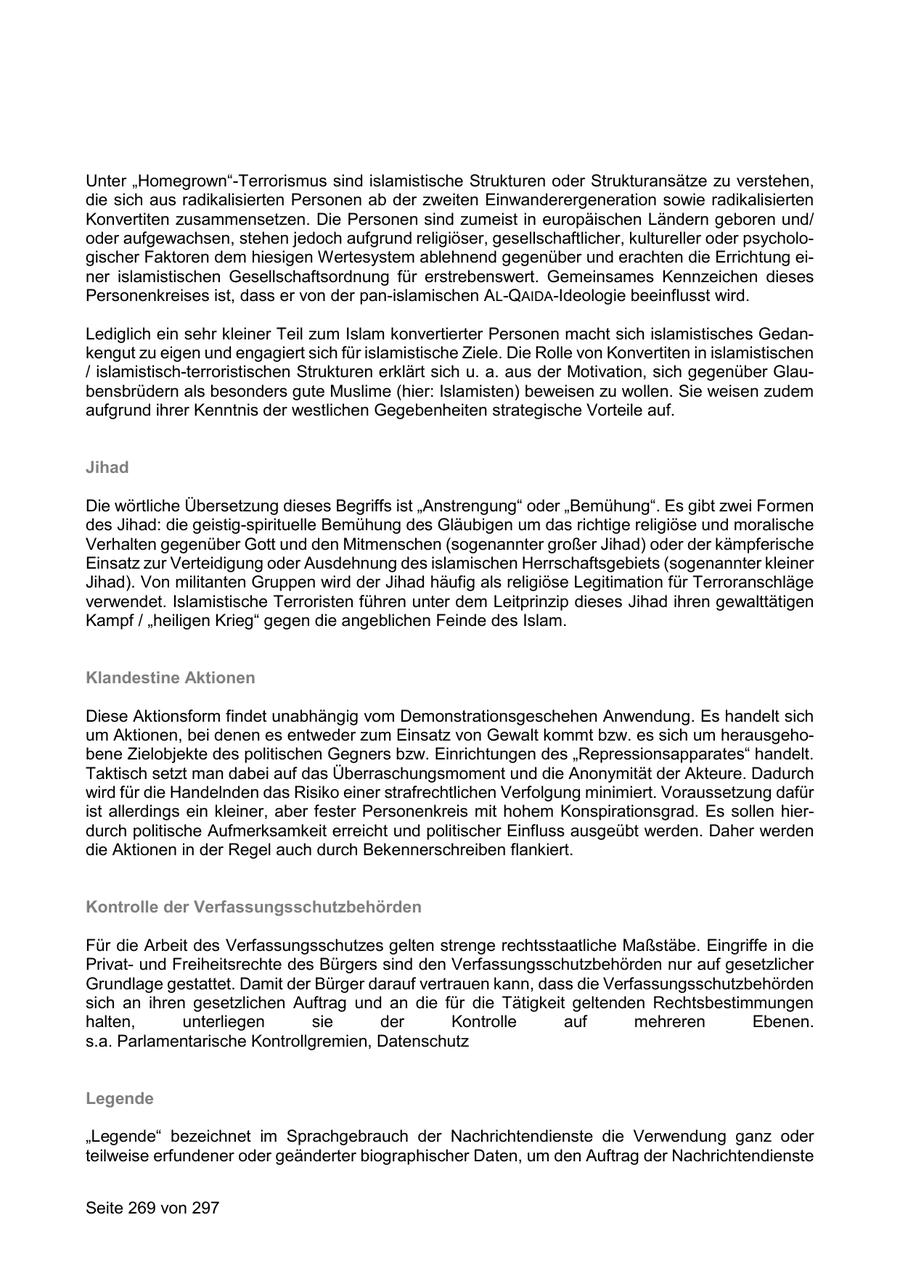 Unter „Homegrown“-Terrorismus sind islamistische Strukturen oder Strukturansätze zu verstehen, die sich aus radikalisierten Personen ab der zweiten Einwanderergeneration sowie radikalisierten Konvertiten zusammensetzen. Die Personen sind zumeist in europäischen Ländern geboren und/ oder aufgewachsen, stehen jedoch aufgrund religiöser, gesellschaftlicher, kultureller oder psychologischer Faktoren dem hiesigen Wertesystem ablehnend gegenüber und erachten die Errichtung einer islamistischen Gesellschaftsordnung für erstrebenswert. Gemeinsames Kennzeichen dieses Personenkreises ist, dass er von der pan-islamischen AL-QAIDA-Ideologie beeinflusst wird.

Lediglich ein sehr kleiner Teil zum Islam konvertierter Personen macht sich islamistisches Gedankengut zu eigen und engagiert sich für islamistische Ziele. Die Rolle von Konvertiten in islamistischen / islamistisch-terroristischen Strukturen erklärt sich u. a. aus der Motivation, sich gegenüber Glaubensbrüdern als besonders gute Muslime (hier: Islamisten) beweisen zu wollen. Sie weisen zudem aufgrund ihrer Kenntnis der westlichen Gegebenheiten strategische Vorteile auf.

Jihad

Die wörtliche Übersetzung dieses Begriffs ist „Anstrengung“ oder „Bemühung“. Es gibt zwei Formen des Jihad: die geistig-spirituelle Bemühung des Gläubigen um das richtige religiöse und moralische Verhalten gegenüber Gott und den Mitmenschen (sogenannter großer Jihad) oder der kämpferische Einsatz zur Verteidigung oder Ausdehnung des islamischen Herrschaftsgebiets (sogenannter kleiner Jihad). Von militanten Gruppen wird der Jihad häufig als religiöse Legitimation für Terroranschläge verwendet. Islamistische Terroristen führen unter dem Leitprinzip dieses Jihad ihren gewalttätigen Kampf / „heiligen Krieg“ gegen die angeblichen Feinde des Islam.

Klandestine Aktionen

Diese Aktionsform findet unabhängig vom Demonstrationsgeschehen Anwendung. Es handelt sich um Aktionen, bei denen es entweder zum Einsatz von Gewalt kommt bzw. es sich um herausgehobene Zielobjekte des politischen Gegners bzw. Einrichtungen des „Repressionsapparates“ handelt. Taktisch setzt man dabei auf das Überraschungsmoment und die Anonymität der Akteure. Dadurch wird für die Handelnden das Risiko einer strafrechtlichen Verfolgung minimiert. Voraussetzung dafür ist allerdings ein kleiner, aber fester Personenkreis mit hohem Konspirationsgrad. Es sollen hierdurch politische Aufmerksamkeit erreicht und politischer Einfluss ausgeübt werden. Daher werden die Aktionen in der Regel auch durch Bekennerschreiben flankiert.

Kontrolle der Verfassungsschutzbehörden

Für die Arbeit des Verfassungsschutzes gelten strenge rechtsstaatliche Maßstäbe. Eingriffe in die Privat- und Freiheitsrechte des Bürgers sind den Verfassungsschutzbehörden nur auf gesetzlicher Grundlage gestattet. Damit der Bürger darauf vertrauen kann, dass die Verfassungsschutzbehörden sich an ihren gesetzlichen Auftrag und an die für die Tätigkeit geltenden Rechtsbestimmungen halten, unterliegen sie der Kontrolle auf mehreren Ebenen.
s.a. Parlamentarische Kontrollgremien, Datenschutz

Legende

„Legende“ bezeichnet im Sprachgebrauch der Nachrichtendienste die Verwendung ganz oder teilweise erfundener oder geänderter biographischer Daten, um den Auftrag der Nachrichtendienste

Seite 269 von 297